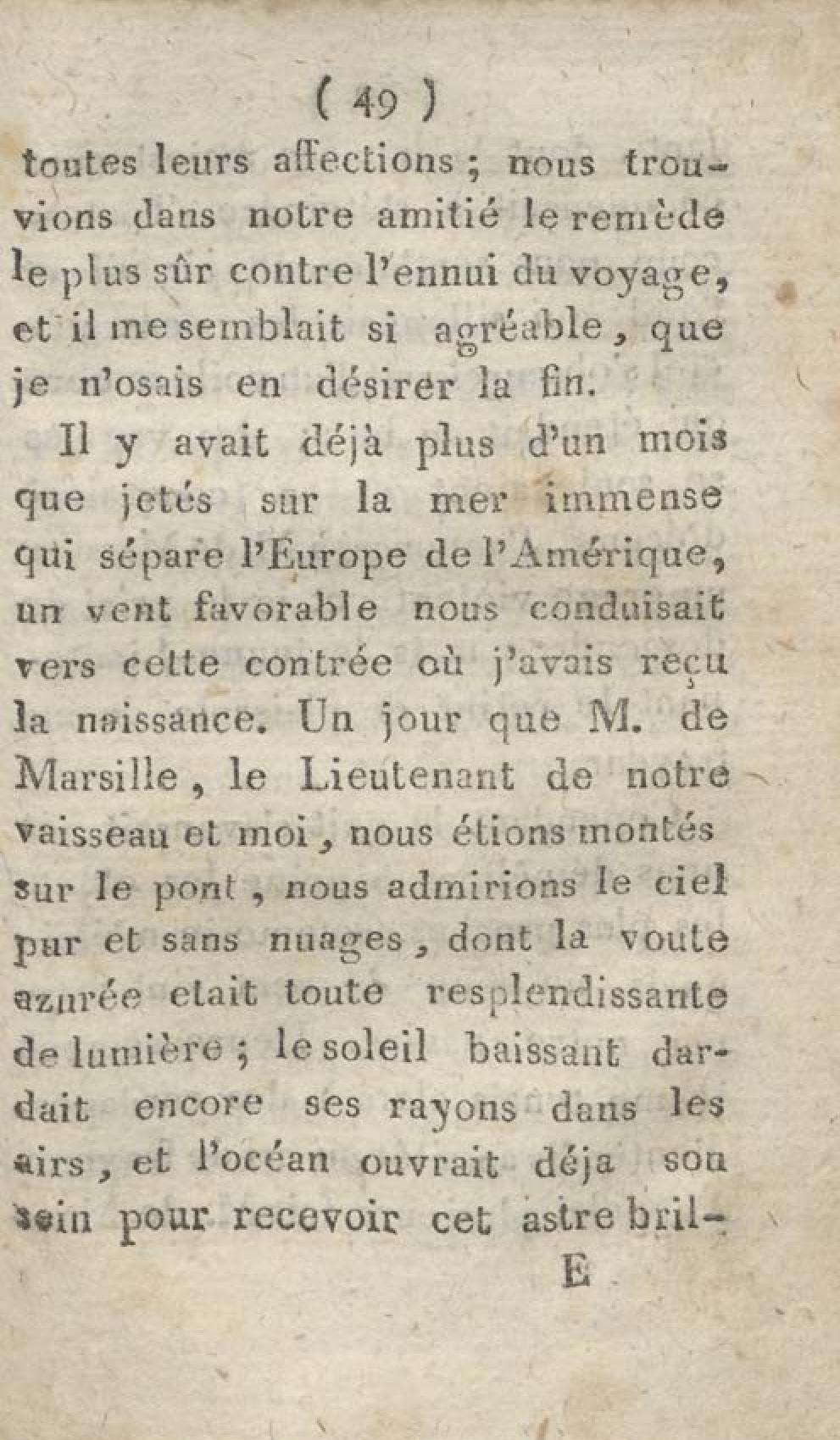 ( 49 )

toutes leurs affections ; nous trouvions dans notre amitié le remède le plus sûr contre l'ennui du voyage, et il me semblait si agréable, que je n'osais en désirer la fin.

Il y avait déjà plus d'un mois que jetés sur la mer immense qui sépare l'Europe de l'Amérique, un vent favorable nous conduisait vers cette contrée où j'avais reçu la naissance. Un jour que M. de Marsille, le Lieutenant de notre vaisseau et moi, nous étions montés sur le pont, nous admirions le ciel pur et sans nuages, dont la voute azurée etait toute resplendissante de lumière ; le soleil baissant dardait encore ses rayons dans les airs, et l'océan ouvrait déja son sein pour recevoir cet astre bril-

E